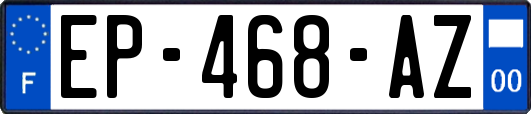 F
EP-468-AZ
00